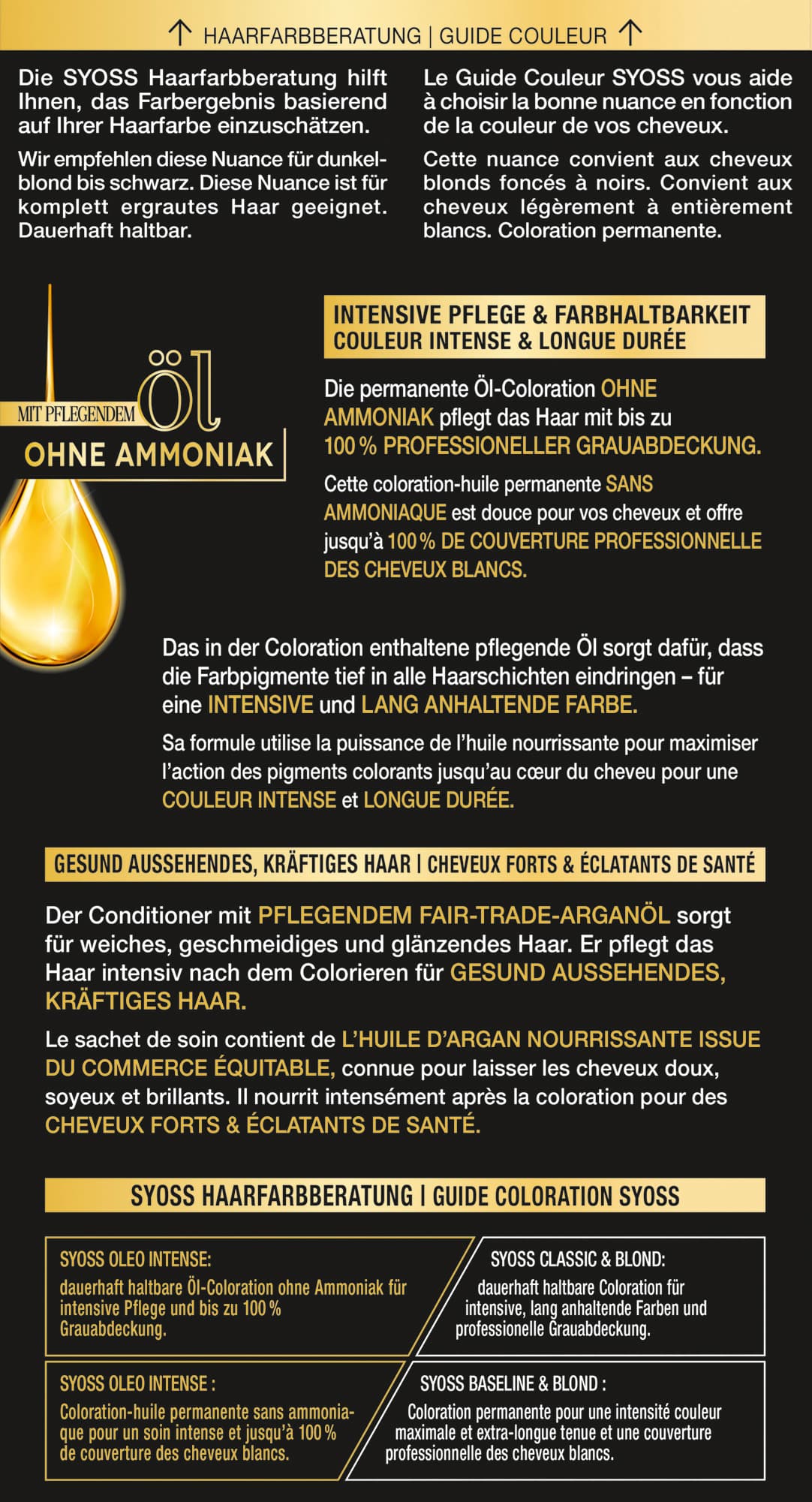 ↑ HAARFARBBERATUNG | GUIDE COULEUR ↑

Die SYOSS Haarfarbberatung hilft Ihnen, das Farbergebnis basierend auf Ihrer Haarfarbe einzuschätzen.

Wir empfehlen diese Nuance für dunkelblond bis schwarz. Diese Nuance ist für komplett ergrautes Haar geeignet. Dauerhaft haltbar.

Le Guide Couleur SYOSS vous aide à choisir la bonne nuance en fonction de la couleur de vos cheveux.

Cette nuance convient aux cheveux blonds foncés à noirs. Convient aux cheveux légèrement à entièrement blancs. Coloration permanente.

MIT PFLEGENDEM Öl
OHNE AMMONIAK

INTENSIVE PFLEGE & FARBHALTBARKEIT
COULEUR INTENSE & LONGUE DURÉE

Die permanente Öl-Coloration OHNE AMMONIAK pflegt das Haar mit bis zu 100 % PROFESSIONELLER GRAUABDECKUNG.

Cette coloration-huile permanente SANS AMMONIAQUE est douce pour vos cheveux et offre jusqu'à 100 % DE COUVERTURE PROFESSIONNELLE DES CHEVEUX BLANCS.

Das in der Coloration enthaltene pflegende Öl sorgt dafür, dass die Farbpigmente tief in alle Haarschichten eindringen – für eine INTENSIVE und LANG ANHALTENDE FARBE.

Sa formule utilise la puissance de l'huile nourrissante pour maximiser l'action des pigments colorants jusqu'au cœur du cheveu pour une COULEUR INTENSE et LONGUE DURÉE.

GESUND AUSSEHENDES, KRÄFTIGES HAAR | CHEVEUX FORTS & ÉCLATANTS DE SANTÉ

Der Conditioner mit PFLEGENDEM FAIR-TRADE-ARGANÖL sorgt für weiches, geschmeidiges und glänzendes Haar. Er pflegt das Haar intensiv nach dem Colorieren für GESUND AUSSEHENDES, KRÄFTIGES HAAR.

Le sachet de soin contient de L'HUILE D'ARGAN NOURRISSANTE ISSUE DU COMMERCE ÉQUITABLE, connue pour laisser les cheveux doux, soyeux et brillants. Il nourrit intensément après la coloration pour des CHEVEUX FORTS & ÉCLATANTS DE SANTÉ.

SYOSS HAARFARBBERATUNG | GUIDE COLORATION SYOSS

SYOSS OLEO INTENSE:
dauerhaft haltbare Öl-Coloration ohne Ammoniak für intensive Pflege und bis zu 100 % Grauabdeckung.

SYOSS CLASSIC & BLOND:
dauerhaft haltbare Coloration für intensive, lang anhaltende Farben und professionelle Grauabdeckung.

SYOSS OLEO INTENSE :
Coloration-huile permanente sans ammoniaque pour un soin intense et jusqu'à 100 % de couverture des cheveux blancs.

SYOSS BASELINE & BLOND :
Coloration permanente pour une intensité couleur maximale et extra-longue tenue et une couverture professionnelle des cheveux blancs.